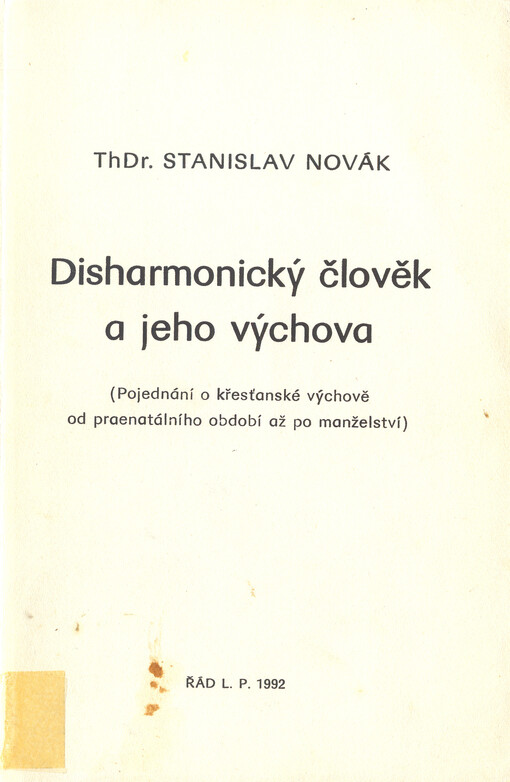 ThDr. STANISLAV NOVÁK

Disharmonický člověk a jeho výchova

(Pojednání o křesťanské výchově od praenatálního období až po manželství)

ŘÁD L. P. 1992